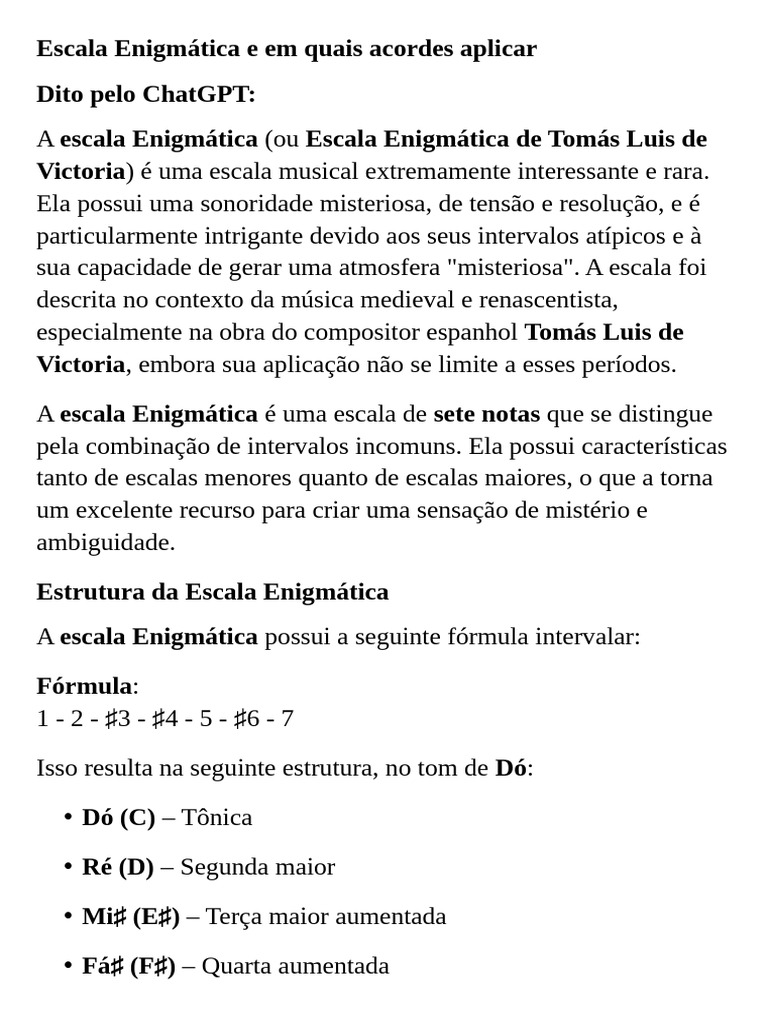 Escala Enigmática e em quais acordes aplicar

Dito pelo ChatGPT:

A escala Enigmática (ou Escala Enigmática de Tomás Luis de Victoria) é uma escala musical extremamente interessante e rara. Ela possui uma sonoridade misteriosa, de tensão e resolução, e é particularmente intrigante devido aos seus intervalos atípicos e à sua capacidade de gerar uma atmosfera "misteriosa". A escala foi descrita no contexto da música medieval e renascentista, especialmente na obra do compositor espanhol Tomás Luis de Victoria, embora sua aplicação não se limite a esses períodos.

A escala Enigmática é uma escala de sete notas que se distingue pela combinação de intervalos incomuns. Ela possui características tanto de escalas menores quanto de escalas maiores, o que a torna um excelente recurso para criar uma sensação de mistério e ambiguidade.

Estrutura da Escala Enigmática

A escala Enigmática possui a seguinte fórmula intervalar:

Fórmula:
1 - 2 - ♯3 - ♯4 - 5 - ♯6 - 7

Isso resulta na seguinte estrutura, no tom de Dó:

• Dó (C) – Tônica
• Ré (D) – Segunda maior
• Mi♯ (E♯) – Terça maior aumentada
• Fá♯ (F♯) – Quarta aumentada